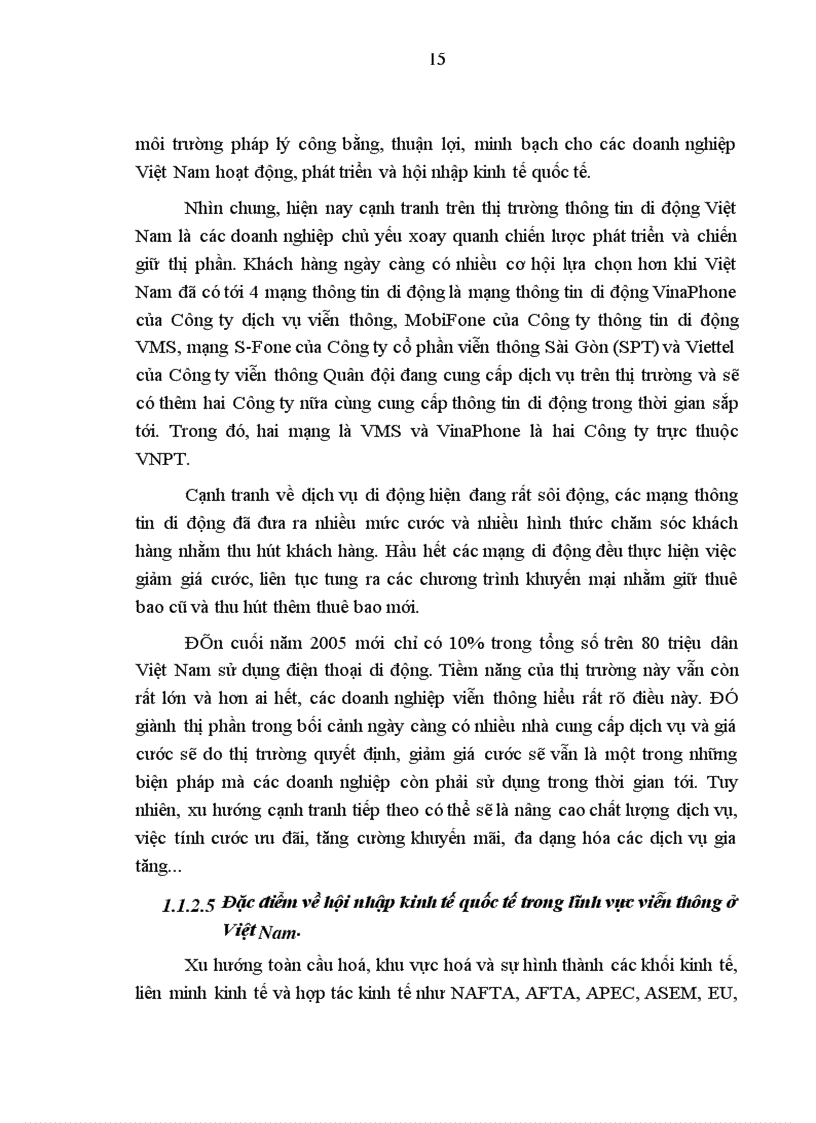 15

môi trường pháp lý công bằng, thuận lợi, minh bạch cho các doanh nghiệp Việt Nam hoạt động, phát triển và hội nhập kinh tế quốc tế.

Nhìn chung, hiện nay cạnh tranh trên thị trường thông tin di động Việt Nam là các doanh nghiệp chủ yếu xoay quanh chiến lược phát triển và chiến giữ thị phần. Khách hàng ngày càng có nhiều cơ hội lựa chọn hơn khi Việt Nam đã có tới 4 mạng thông tin di động là mạng thông tin di động VinaPhone của Công ty dịch vụ viễn thông, MobiFone của Công ty thông tin di động VMS, mạng S-Fone của Công ty cổ phần viễn thông Sài Gòn (SPT) và Viettel của Công ty viễn thông Quân đội đang cung cấp dịch vụ trên thị trường và sẽ có thêm hai Công ty nữa cùng cung cấp thông tin di động trong thời gian sắp tới. Trong đó, hai mạng là VMS và VinaPhone là hai Công ty trực thuộc VNPT.

Cạnh tranh về dịch vụ di động hiện đang rất sôi động, các mạng thông tin di động đã đưa ra nhiều mức cước và nhiều hình thức chăm sóc khách hàng nhằm thu hút khách hàng. Hầu hết các mạng di động đều thực hiện việc giảm giá cước, liên tục tung ra các chương trình khuyến mại nhằm giữ thuê bao cũ và thu hút thêm thuê bao mới.

ĐÕn cuối năm 2005 mới chỉ có 10% trong tổng số trên 80 triệu dân Việt Nam sử dụng điện thoại di động. Tiềm năng của thị trường này vẫn còn rất lớn và hơn ai hết, các doanh nghiệp viễn thông hiểu rất rõ điều này. ĐÓ giành thị phần trong bối cảnh ngày càng có nhiều nhà cung cấp dịch vụ và giá cước sẽ do thị trường quyết định, giảm giá cước sẽ vẫn là một trong những biện pháp mà các doanh nghiệp còn phải sử dụng trong thời gian tới. Tuy nhiên, xu hướng cạnh tranh tiếp theo có thể sẽ là nâng cao chất lượng dịch vụ, việc tính cước ưu đãi, tăng cường khuyến mãi, đa dạng hóa các dịch vụ gia tăng...

1.1.2.5 Đặc điểm về hội nhập kinh tế quốc tế trong lĩnh vực viễn thông ở Việt Nam.

Xu hướng toàn cầu hoá, khu vực hoá và sự hình thành các khối kinh tế, liên minh kinh tế và hợp tác kinh tế như NAFTA, AFTA, APEC, ASEM, EU,